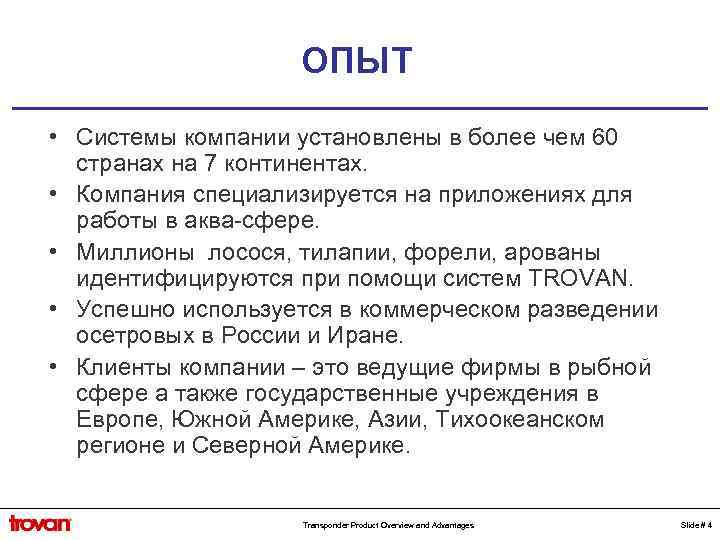 ОПЫТ

• Системы компании установлены в более чем 60 странах на 7 континентах.

• Компания специализируется на приложениях для работы в аква-сфере.

• Миллионы  лосося, тилапии, форели, арованы идентифицируются при помощи систем TROVAN.

• Успешно используется в коммерческом разведении осетровых в России и Иране.

• Клиенты компании – это ведущие фирмы в рыбной сфере а также государственные учреждения в Европе, Южной Америке, Азии, Тихоокеанском регионе и Северной Америке.

trovan

Transponder Product Overview and Advantages

Slide # 4